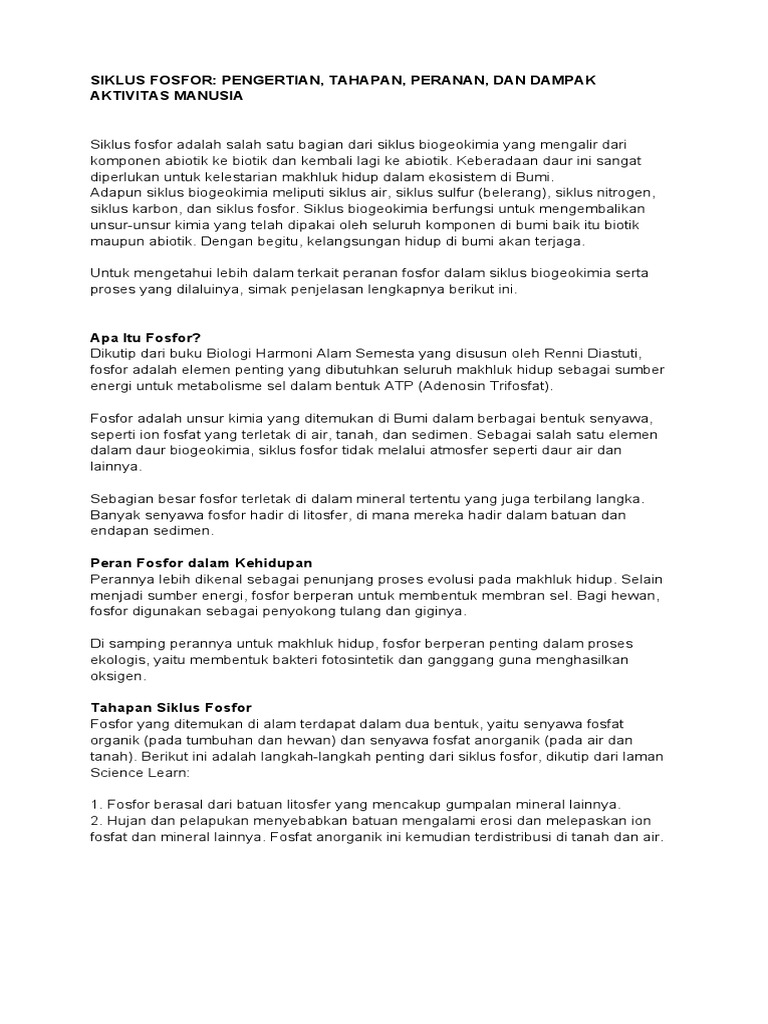 SIKLUS FOSFOR: PENGERTIAN, TAHAPAN, PERANAN, DAN DAMPAK AKTIVITAS MANUSIA

Siklus fosfor adalah salah satu bagian dari siklus biogeokimia yang mengalir dari komponen abiotik ke biotik dan kembali lagi ke abiotik. Keberadaan daur ini sangat diperlukan untuk kelestarian makhluk hidup dalam ekosistem di Bumi.
Adapun siklus biogeokimia meliputi siklus air, siklus sulfur (belerang), siklus nitrogen, siklus karbon, dan siklus fosfor. Siklus biogeokimia berfungsi untuk mengembalikan unsur-unsur kimia yang telah dipakai oleh seluruh komponen di bumi baik itu biotik maupun abiotik. Dengan begitu, kelangsungan hidup di bumi akan terjaga.

Untuk mengetahui lebih dalam terkait peranan fosfor dalam siklus biogeokimia serta proses yang dilaluinya, simak penjelasan lengkapnya berikut ini.

Apa Itu Fosfor?
Dikutip dari buku Biologi Harmoni Alam Semesta yang disusun oleh Renni Diastuti, fosfor adalah elemen penting yang dibutuhkan seluruh makhluk hidup sebagai sumber energi untuk metabolisme sel dalam bentuk ATP (Adenosin Trifosfat).

Fosfor adalah unsur kimia yang ditemukan di Bumi dalam berbagai bentuk senyawa, seperti ion fosfat yang terletak di air, tanah, dan sedimen. Sebagai salah satu elemen dalam daur biogeokimia, siklus fosfor tidak melalui atmosfer seperti daur air dan lainnya.

Sebagian besar fosfor terletak di dalam mineral tertentu yang juga terbilang langka. Banyak senyawa fosfor hadir di litosfer, di mana mereka hadir dalam batuan dan endapan sedimen.

Peran Fosfor dalam Kehidupan
Perannya lebih dikenal sebagai penunjang proses evolusi pada makhluk hidup. Selain menjadi sumber energi, fosfor berperan untuk membentuk membran sel. Bagi hewan, fosfor digunakan sebagai penyokong tulang dan giginya.

Di samping perannya untuk makhluk hidup, fosfor berperan penting dalam proses ekologis, yaitu membentuk bakteri fotosintetik dan ganggang guna menghasilkan oksigen.

Tahapan Siklus Fosfor
Fosfor yang ditemukan di alam terdapat dalam dua bentuk, yaitu senyawa fosfat organik (pada tumbuhan dan hewan) dan senyawa fosfat anorganik (pada air dan tanah). Berikut ini adalah langkah-langkah penting dari siklus fosfor, dikutip dari laman Science Learn:

1. Fosfor berasal dari batuan litosfer yang mencakup gumpalan mineral lainnya.
2. Hujan dan pelapukan menyebabkan batuan mengalami erosi dan melepaskan ion fosfat dan mineral lainnya. Fosfat anorganik ini kemudian terdistribusi di tanah dan air.